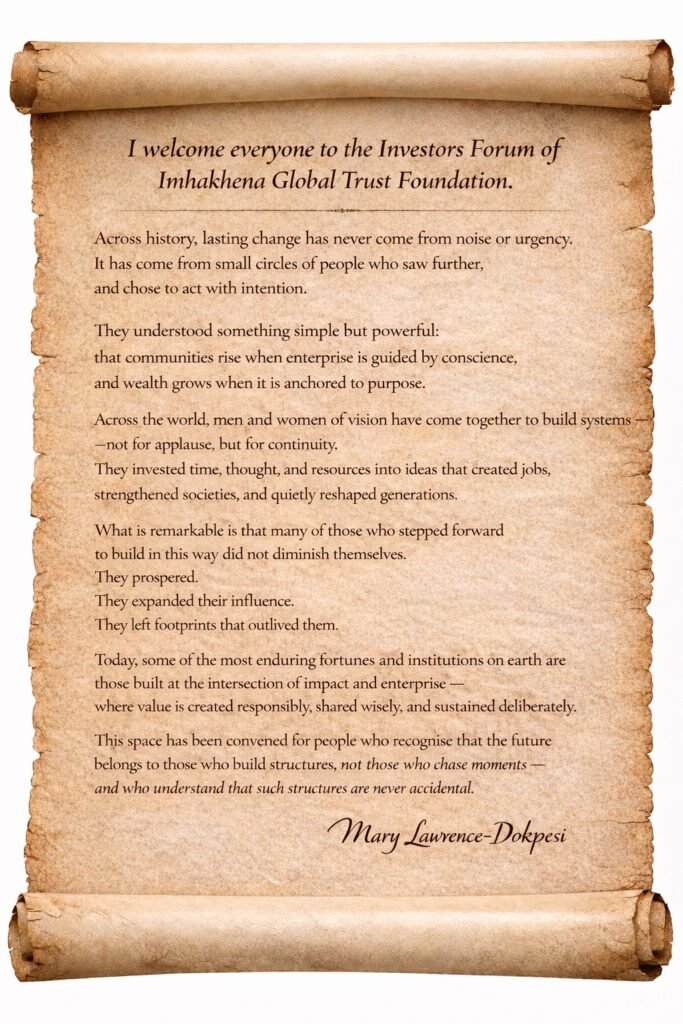 I welcome everyone to the Investors Forum of Imhakhena Global Trust Foundation.

Across history, lasting change has never come from noise or urgency. It has come from small circles of people who saw further, and chose to act with intention.

They understood something simple but powerful: that communities rise when enterprise is guided by conscience, and wealth grows when it is anchored to purpose.

Across the world, men and women of vision have come together to build systems — —not for applause, but for continuity. They invested time, thought, and resources into ideas that created jobs, strengthened societies, and quietly reshaped generations.

What is remarkable is that many of those who stepped forward to build in this way did not diminish themselves.
They prospered.
They expanded their influence.
They left footprints that outlived them.

Today, some of the most enduring fortunes and institutions on earth are those built at the intersection of impact and enterprise — where value is created responsibly, shared wisely, and sustained deliberately.

This space has been convened for people who recognise that the future belongs to those who build structures, not those who chase moments — and who understand that such structures are never accidental.

Mary Lawrence-Dokpesi